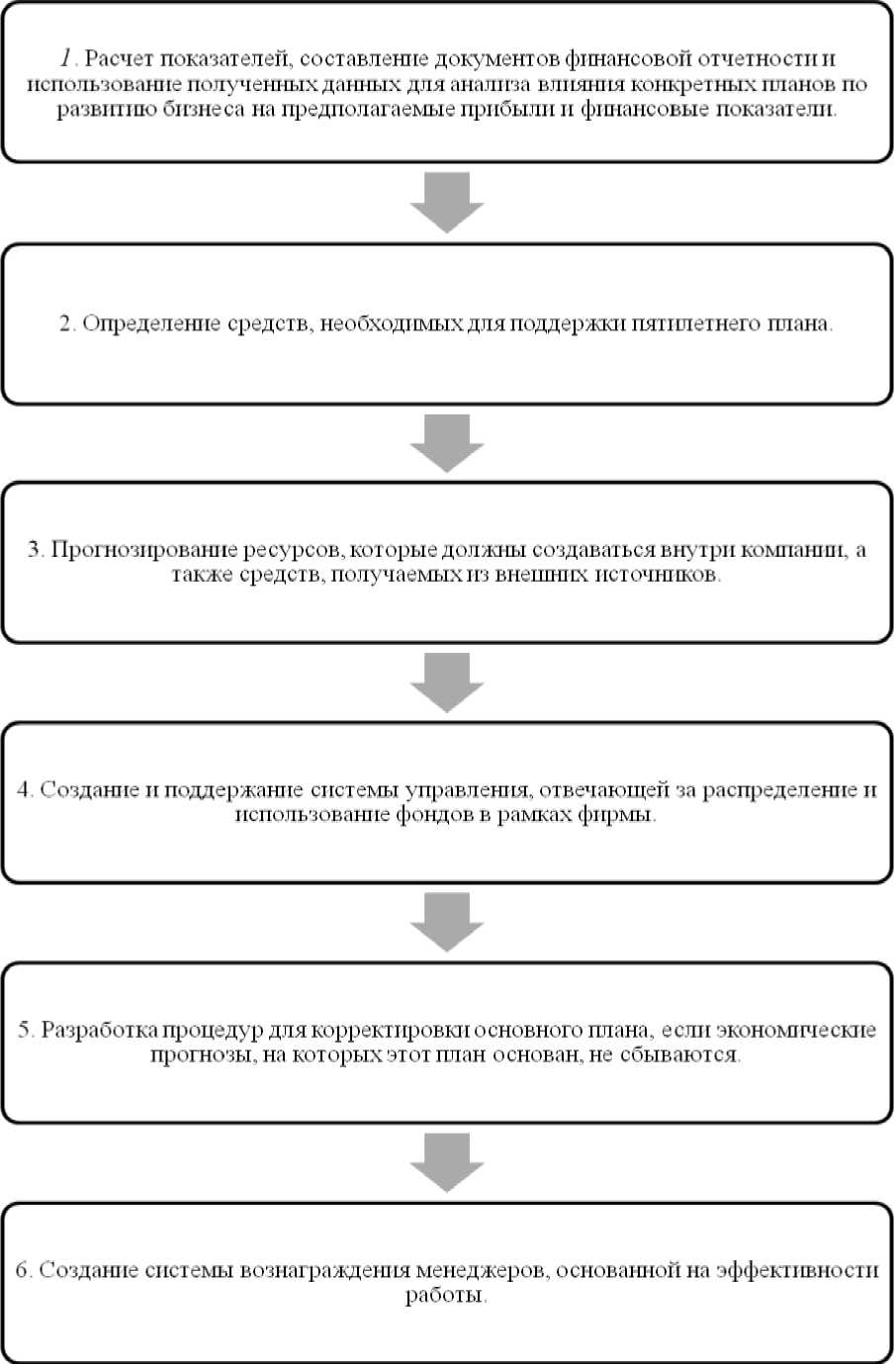 1. Расчет показателей, составление документов финансовой отчетности и использование полученных данных для анализа влияния конкретных планов по развитию бизнеса на предполагаемые прибыли и финансовые показатели.

2. Определение средств, необходимых для поддержки пятилетнего плана.

3. Прогнозирование ресурсов, которые должны создаваться внутри компании, а также средств, получаемых из внешних источников.

4. Создание и поддержание системы управления, отвечающей за распределение и использование фондов в рамках фирмы.

5. Разработка процедур для корректировки основного плана, если экономические прогнозы, на которых этот план основан, не сбываются.

6. Создание системы вознаграждения менеджеров, основанной на эффективности работы.